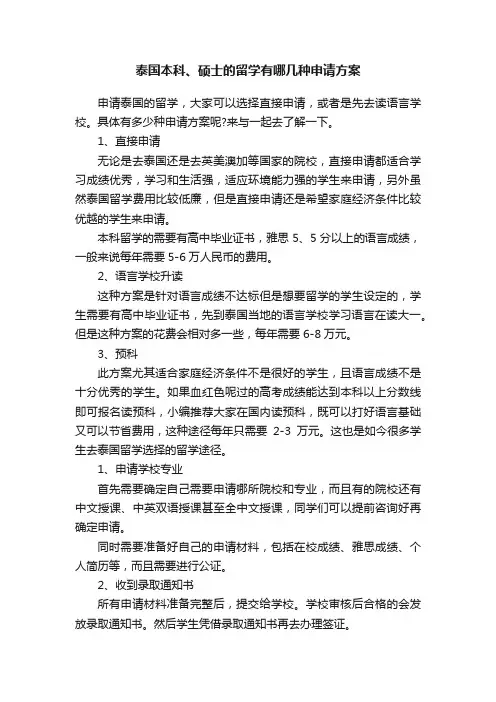 泰国本科、硕士的留学有哪几种申请方案

申请泰国的留学，大家可以选择直接申请，或者是先去读语言学校。具体有多少种申请方案呢?来与一起去了解一下。

1、直接申请

无论是去泰国还是去英美澳加等国家的院校，直接申请都适合学习成绩优秀，学习和生活强，适应环境能力强的学生来申请，另外虽然泰国留学费用比较低廉，但是直接申请还是希望家庭经济条件比较优越的学生来申请。

本科留学的需要有高中毕业证书，雅思 5、5 分以上的语言成绩，一般来说每年需要 5-6 万人民币的费用。

2、语言学校升读

这种方案是针对语言成绩不达标但是想要留学的学生设定的，学生需要有高中毕业证书，先到泰国当地的语言学校学习语言在读大一。但是这种方案的花费会相对多一些，每年需要 6-8 万元。

3、预科

此方案尤其适合家庭经济条件不是很好的学生，且语言成绩不是十分优秀的学生。如果血红色呢过的高考成绩能达到本科以上分数线即可报名读预科，小编推荐大家在国内读预科，既可以打好语言基础又可以节省费用，这种途径每年只需要 2-3 万元。这也是如今很多学生去泰国留学选择的留学途径。

1、申请学校专业

首先需要确定自己需要申请哪所院校和专业，而且有的院校还有中文授课、中英双语授课甚至全中文授课，同学们可以提前咨询好再确定申请。

同时需要准备好自己的申请材料，包括在校成绩、雅思成绩、个人简历等，而且需要进行公证。

2、收到录取通知书

所有申请材料准备完整后，提交给学校。学校审核后合格的会发放录取通知书。然后学生凭借录取通知书再去办理签证。